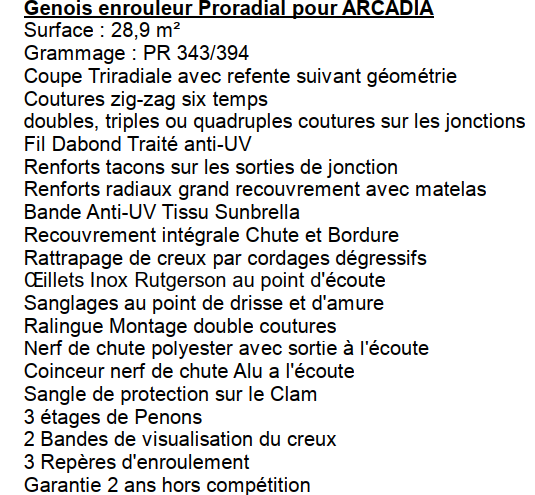 Genois enrouleur Proradial pour ARCADIA
Surface : 28,9 m²
Grammage : PR 343/394
Coupe Triradiale avec refente suivant géométrie
Coutures zig-zag six temps
doubles, triples ou quadruples coutures sur les jonctions
Fil Dabond Traité anti-UV
Renforts tacons sur les sorties de jonction
Renforts radiaux grand recouvrement avec matelas
Bande Anti-UV Tissu Sunbrella
Recouvrement intégrale Chute et Bordure
Rattrapage de creux par cordages dégressifs
Œillets Inox Rutgerson au point d'écoute
Sanglages au point de drisse et d'amure
Ralingue Montage double coutures
Nerf de chute polyester avec sortie à l'écoute
Coinceur nerf de chute Alu a l'écoute
Sangle de protection sur le Clam
3 étages de Penons
2 Bandes de visualisation du creux
3 Repères d'enroulement
Garantie 2 ans hors compétition